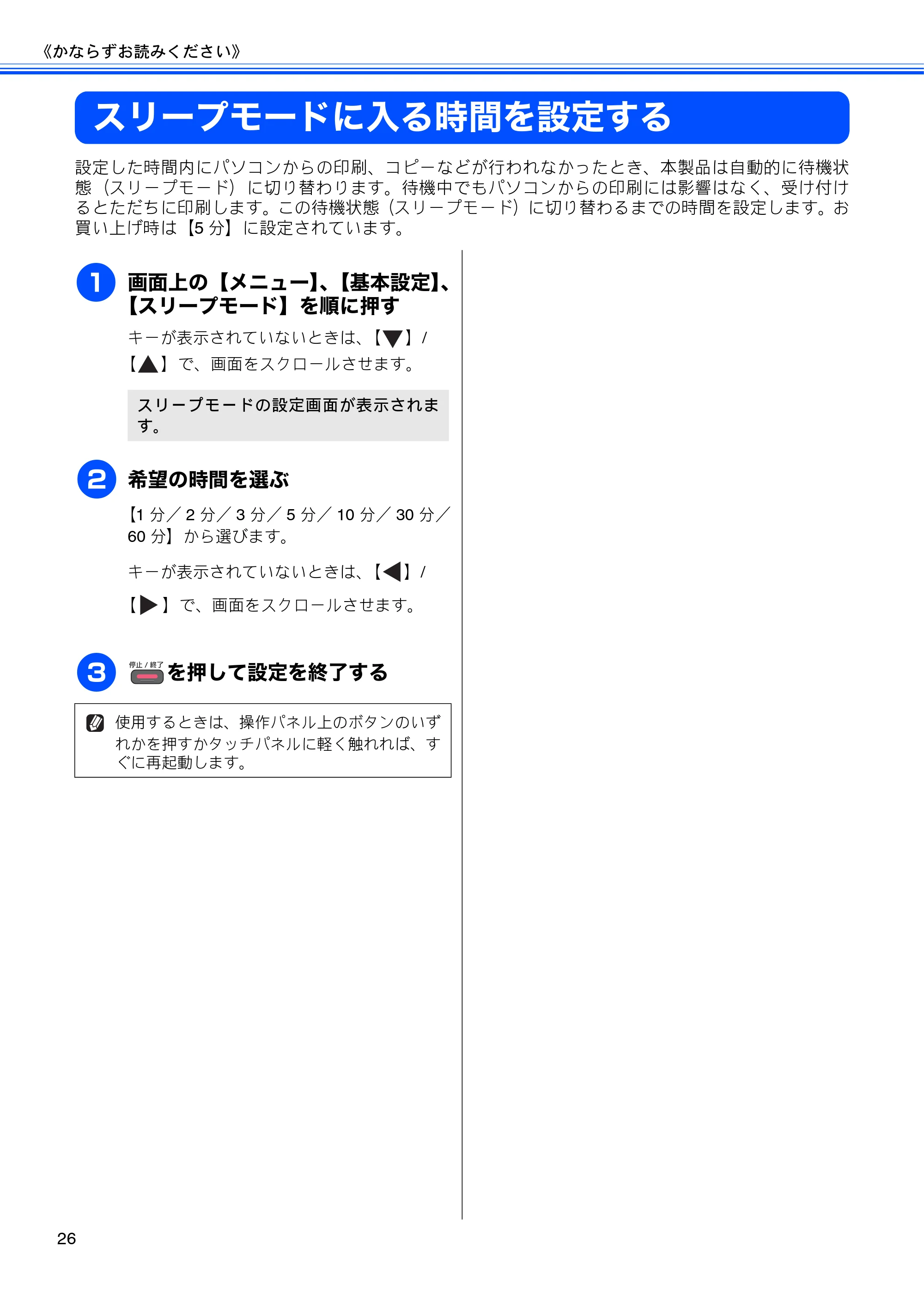 《かならずお読みください》

スリープモードに入る時間を設定する

設定した時間内にパソコンからの印刷、コピーなどが行われなかったとき、本製品は自動的に待機状態（スリープモード）に切り替わります。待機中でもパソコンからの印刷には影響はなく、受け付けるとただちに印刷します。この待機状態（スリープモード）に切り替わるまでの時間を設定します。お買い上げ時は【5 分】に設定されています。

1 画面上の【メニュー】、【基本設定】、【スリープモード】を順に押す

キーが表示されていないときは、【▼】/【▲】で、画面をスクロールさせます。

スリープモードの設定画面が表示されます。

2 希望の時間を選ぶ

【1 分／ 2 分／ 3 分／ 5 分／ 10 分／ 30 分／ 60 分】から選びます。

キーが表示されていないときは、【◀】/【▶】で、画面をスクロールさせます。

3 停止 / 終了 を押して設定を終了する

使用するときは、操作パネル上のボタンのいずれかを押すかタッチパネルに軽く触れれば、すぐに再起動します。

26